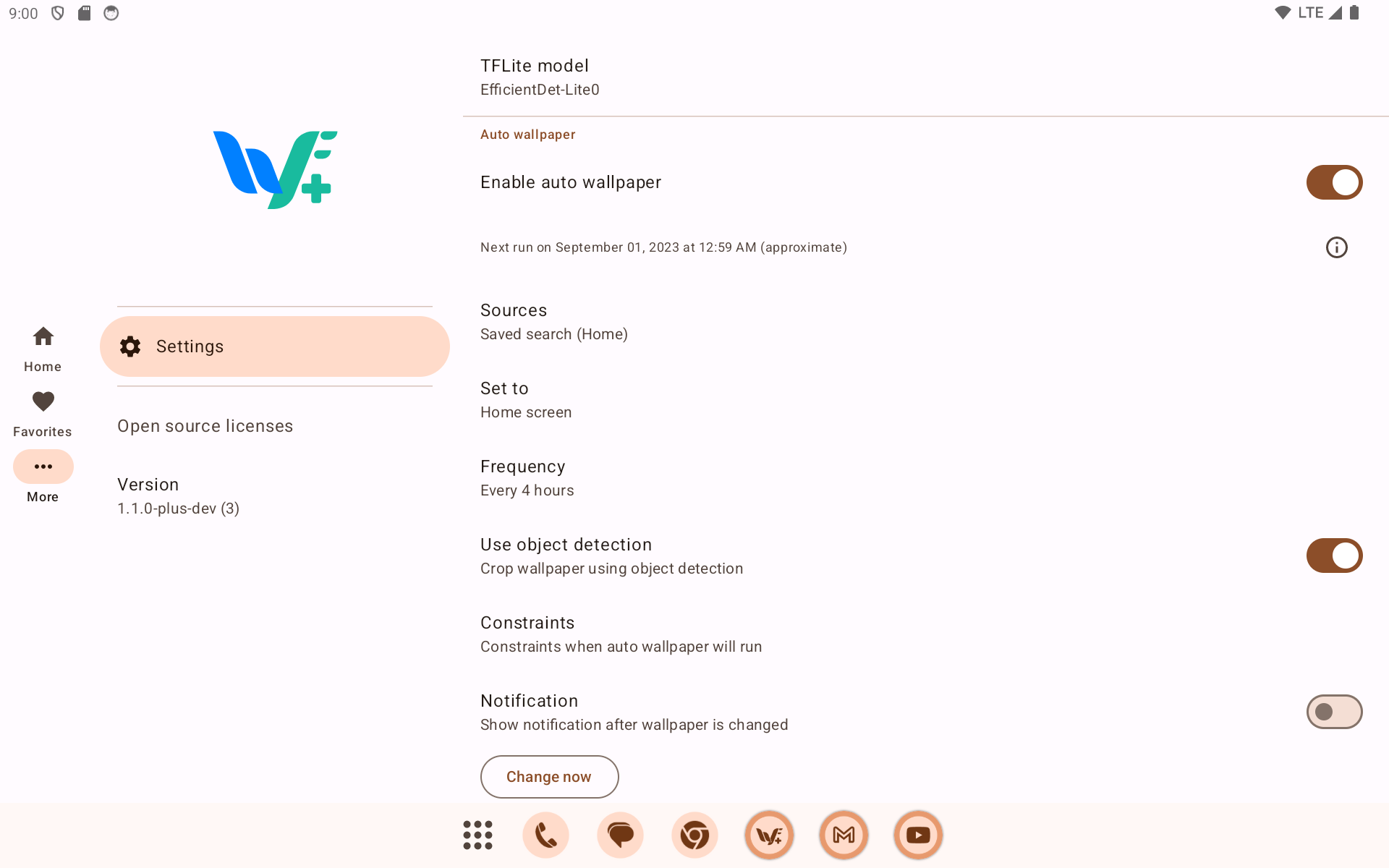 9:00

LTE

Home

Favorites

More

Settings

Open source licenses

Version
1.1.0-plus-dev (3)

TFLite model
EfficientDet-Lite0

Auto wallpaper

Enable auto wallpaper

Next run on September 01, 2023 at 12:59 AM (approximate)

Sources
Saved search (Home)

Set to
Home screen

Frequency
Every 4 hours

Use object detection
Crop wallpaper using object detection

Constraints
Constraints when auto wallpaper will run

Notification
Show notification after wallpaper is changed

Change now